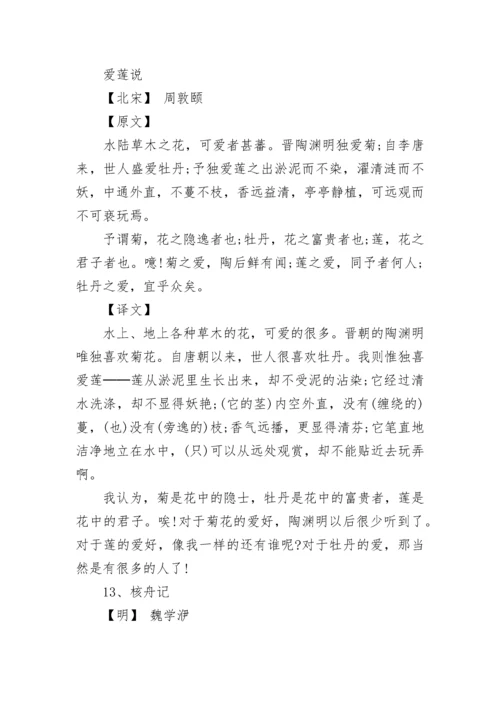 爱莲说

【北宋】 周敦颐

【原文】

水陆草木之花，可爱者甚蕃。晋陶渊明独爱菊;自李唐来，世人盛爱牡丹;予独爱莲之出淤泥而不染，濯清涟而不妖，中通外直，不蔓不枝，香远益清，亭亭静植，可远观而不可亵玩焉。

予谓菊，花之隐逸者也;牡丹，花之富贵者也;莲，花之君子者也。噫!菊之爱，陶后鲜有闻;莲之爱，同予者何人;牡丹之爱，宜乎众矣。

【译文】

水上、地上各种草木的花，可爱的很多。晋朝的陶渊明唯独喜欢菊花。自唐朝以来，世人很喜欢牡丹。我则惟独喜爱莲——莲从淤泥里生长出来，却不受泥的沾染;它经过清水洗涤，却不显得妖艳;(它的茎)内空外直，没有(缠绕的)蔓，(也)没有(旁逸的)枝;香气远播，更显得清芬;它笔直地洁净地立在水中，(只)可以从远处观赏，却不能贴近去玩弄啊。

我认为，菊是花中的隐士，牡丹是花中的富贵者，莲是花中的君子。唉!对于菊花的爱好，陶渊明以后很少听到了。对于莲的爱好，像我一样的还有谁呢?对于牡丹的爱，那当然是有很多的人了!

13、核舟记

【明】 魏学洢